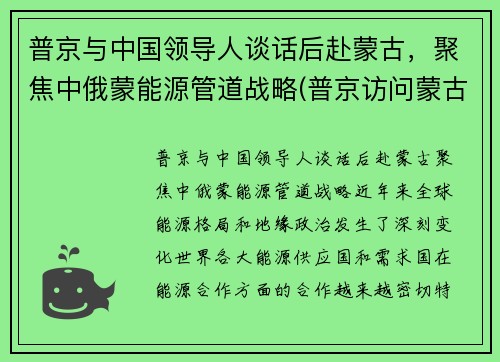 普京与中国领导人谈话后赴蒙古，聚焦中俄蒙能源管道战略(普京访问蒙古

普京与中国领导人谈话后赴蒙古聚焦中俄蒙能源管道战略近年来全球能源格局和地缘政治发生了深刻变化世界各大能源供应国和需求国在能源合作方面的合作越来越密切特